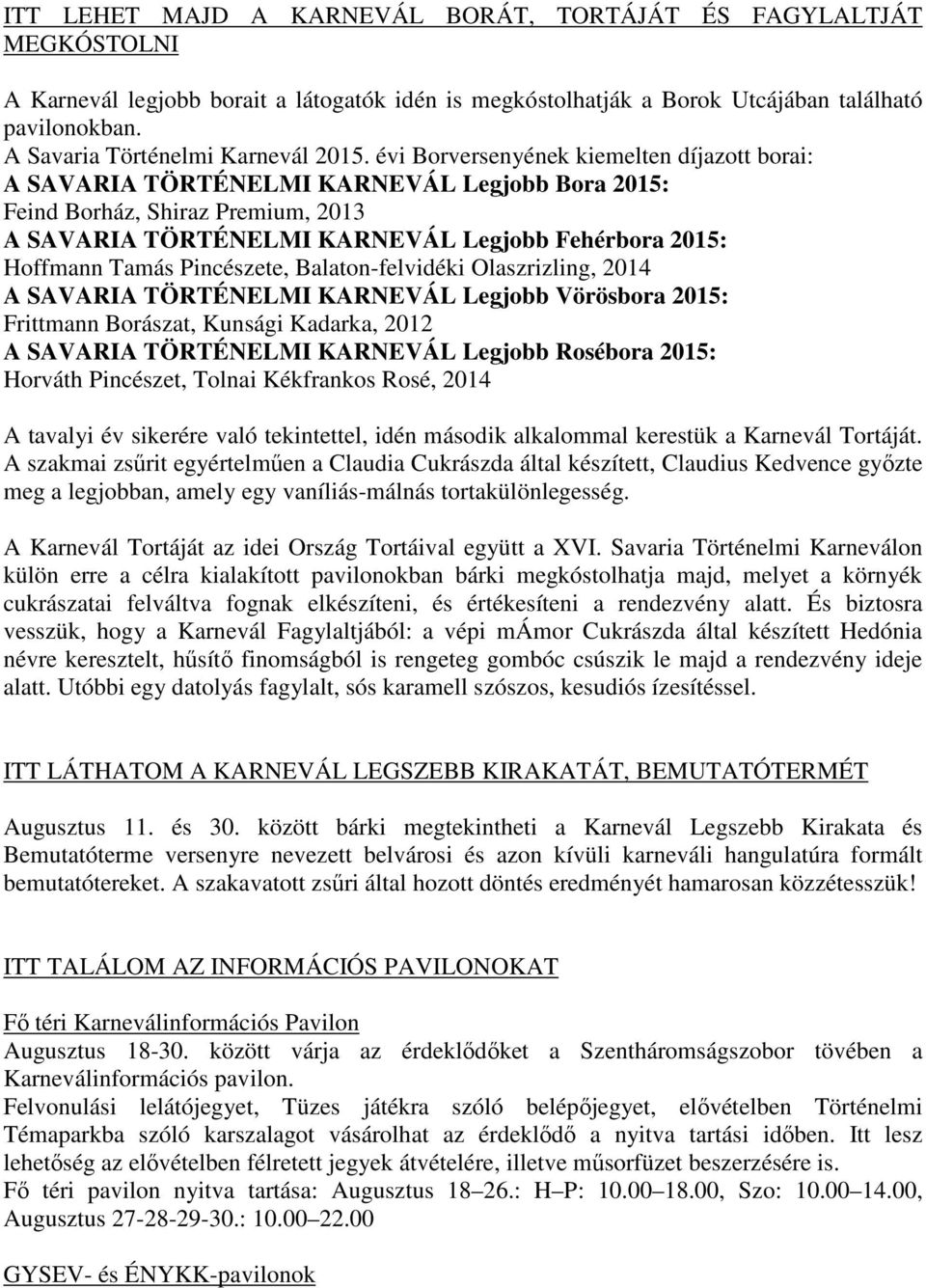 ITT LEHET MAJD A KARNEVÁL BORÁT, TORTÁJÁT ÉS FAGYLALTJÁT MEGKÓSTOLNI

A Karnevál legjobb borait a látogatók idén is megkóstolhatják a Borok Utcájában található pavilonokban.
A Savaria Történelmi Karnevál 2015. évi Borversenyének kiemelten díjazott borai:
A SAVARIA TÖRTÉNELMI KARNEVÁL Legjobb Bora 2015:
Feind Borház, Shiraz Premium, 2013
A SAVARIA TÖRTÉNELMI KARNEVÁL Legjobb Fehérbora 2015:
Hoffmann Tamás Pincészete, Balaton-felvidéki Olaszrizling, 2014
A SAVARIA TÖRTÉNELMI KARNEVÁL Legjobb Vörösbora 2015:
Frittmann Borászat, Kunsági Kadarka, 2012
A SAVARIA TÖRTÉNELMI KARNEVÁL Legjobb Rosébora 2015:
Horváth Pincészet, Tolnai Kékfrankos Rosé, 2014

A tavalyi év sikerére való tekintettel, idén második alkalommal kerestük a Karnevál Tortáját. A szakmai zsűrit egyértelműen a Claudia Cukrászda által készített, Claudius Kedvence győzte meg a legjobban, amely egy vaníliás-málnás tortakülönlegesség.

A Karnevál Tortáját az idei Ország Tortáival együtt a XVI. Savaria Történelmi Karneválon külön erre a célra kialakított pavilonokban bárki megkóstolhatja majd, melyet a környék cukrászatai felváltva fognak elkészíteni, és értékesíteni a rendezvény alatt. És biztosra vesszük, hogy a Karnevál Fagylaltjából: a vépi mÁmor Cukrászda által készített Hedónia névre keresztelt, hűsítő finomságból is rengeteg gombóc csúszik le majd a rendezvény ideje alatt. Utóbbi egy datolyás fagylalt, sós karamell szószos, kesudiós ízesítéssel.

ITT LÁTHATOM A KARNEVÁL LEGSZEBB KIRAKATÁT, BEMUTATÓTERMÉT

Augusztus 11. és 30. között bárki megtekintheti a Karnevál Legszebb Kirakata és Bemutatóterme versenyre nevezett belvárosi és azon kívüli karneváli hangulatúra formált bemutatótereket. A szakavatott zsűri által hozott döntés eredményét hamarosan közzétesszük!

ITT TALÁLOM AZ INFORMÁCIÓS PAVILONOKAT

Fő téri Karneválinformációs Pavilon
Augusztus 18-30. között várja az érdeklődőket a Szentháromságszobor tövében a Karneválinformációs pavilon.
Felvonulási lelátójegyet, Tüzes játékra szóló belépőjegyet, elővételben Történelmi Témaparkba szóló karszalagot vásárolhat az érdeklődő a nyitva tartási időben. Itt lesz lehetőség az elővételben félretett jegyek átvételére, illetve műsorfüzet beszerzésére is.
Fő téri pavilon nyitva tartása: Augusztus 18–26.: H–P: 10.00–18.00, Szo: 10.00–14.00, Augusztus 27-28-29-30.: 10.00–22.00

GYSEV- és ÉNYKK-pavilonok